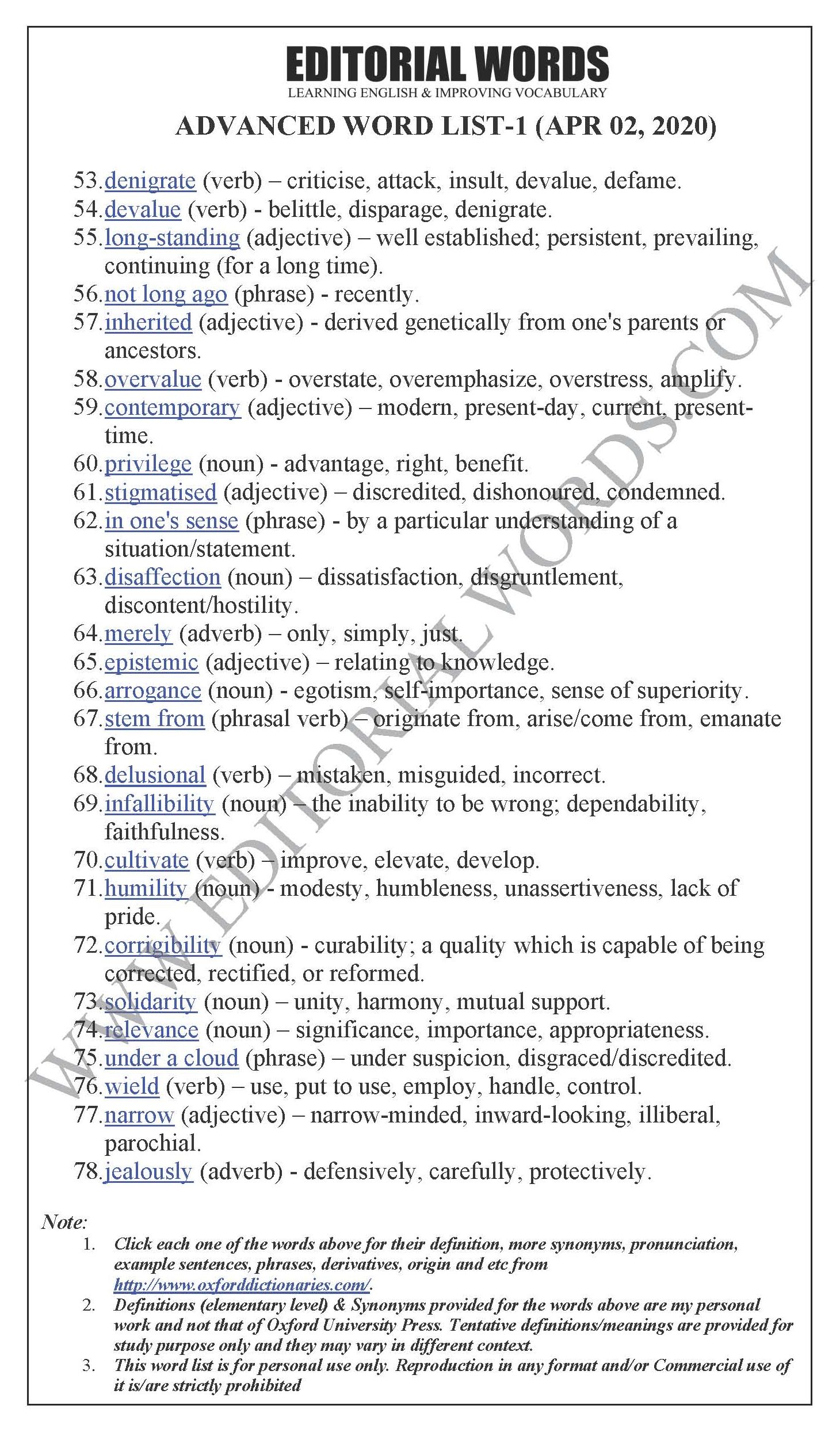 EDITORIAL WORDS
LEARNING ENGLISH & IMPROVING VOCABULARY

ADVANCED WORD LIST-1 (APR 02, 2020)

53. denigrate (verb) – criticise, attack, insult, devalue, defame.
54. devalue (verb) - belittle, disparage, denigrate.
55. long-standing (adjective) – well established; persistent, prevailing, continuing (for a long time).
56. not long ago (phrase) - recently.
57. inherited (adjective) - derived genetically from one's parents or ancestors.
58. overvalue (verb) - overstate, overemphasize, overstress, amplify.
59. contemporary (adjective) – modern, present-day, current, present-time.
60. privilege (noun) - advantage, right, benefit.
61. stigmatised (adjective) – discredited, dishonoured, condemned.
62. in one's sense (phrase) - by a particular understanding of a situation/statement.
63. disaffection (noun) – dissatisfaction, disgruntlement, discontent/hostility.
64. merely (adverb) – only, simply, just.
65. epistemic (adjective) – relating to knowledge.
66. arrogance (noun) - egotism, self-importance, sense of superiority.
67. stem from (phrasal verb) – originate from, arise/come from, emanate from.
68. delusional (verb) – mistaken, misguided, incorrect.
69. infallibility (noun) – the inability to be wrong; dependability, faithfulness.
70. cultivate (verb) – improve, elevate, develop.
71. humility (noun) - modesty, humbleness, unassertiveness, lack of pride.
72. corrigibility (noun) - curability; a quality which is capable of being corrected, rectified, or reformed.
73. solidarity (noun) – unity, harmony, mutual support.
74. relevance (noun) – significance, importance, appropriateness.
75. under a cloud (phrase) – under suspicion, disgraced/discredited.
76. wield (verb) – use, put to use, employ, handle, control.
77. narrow (adjective) – narrow-minded, inward-looking, illiberal, parochial.
78. jealously (adverb) - defensively, carefully, protectively.

WWW.EDITORIALWORDS.COM

Note:
1. Click each one of the words above for their definition, more synonyms, pronunciation, example sentences, phrases, derivatives, origin and etc from http://www.oxforddictionaries.com/.
2. Definitions (elementary level) & Synonyms provided for the words above are my personal work and not that of Oxford University Press. Tentative definitions/meanings are provided for study purpose only and they may vary in different context.
3. This word list is for personal use only. Reproduction in any format and/or Commercial use of it is/are strictly prohibited